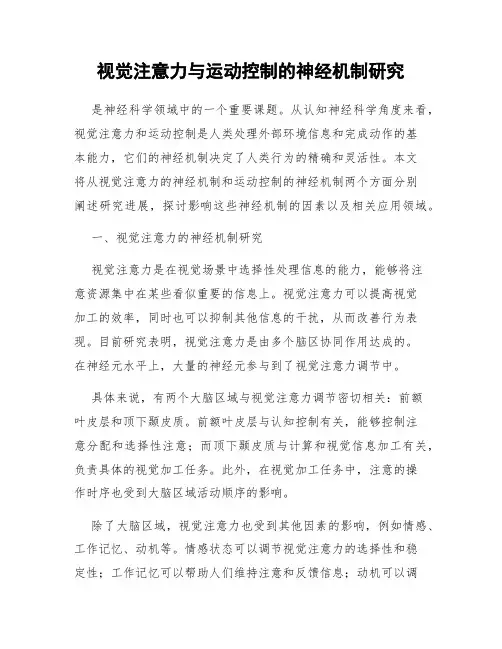 视觉注意力与运动控制的神经机制研究

是神经科学领域中的一个重要课题。从认知神经科学角度来看，视觉注意力和运动控制是人类处理外部环境信息和完成动作的基本能力，它们的神经机制决定了人类行为的精确和灵活性。本文将从视觉注意力的神经机制和运动控制的神经机制两个方面分别阐述研究进展，探讨影响这些神经机制的因素以及相关应用领域。

一、视觉注意力的神经机制研究

视觉注意力是在视觉场景中选择性处理信息的能力，能够将注意资源集中在某些看似重要的信息上。视觉注意力可以提高视觉加工的效率，同时也可以抑制其他信息的干扰，从而改善行为表现。目前研究表明，视觉注意力是由多个脑区协同作用达成的。在神经元水平上，大量的神经元参与到了视觉注意力调节中。

具体来说，有两个大脑区域与视觉注意力调节密切相关：前额叶皮层和顶下颞皮质。前额叶皮层与认知控制有关，能够控制注意分配和选择性注意；而顶下颞皮质与计算和视觉信息加工有关，负责具体的视觉加工任务。此外，在视觉加工任务中，注意的操作时序也受到大脑区域活动顺序的影响。

除了大脑区域，视觉注意力也受到其他因素的影响，例如情感、工作记忆、动机等。情感状态可以调节视觉注意力的选择性和稳定性；工作记忆可以帮助人们维持注意和反馈信息；动机可以调